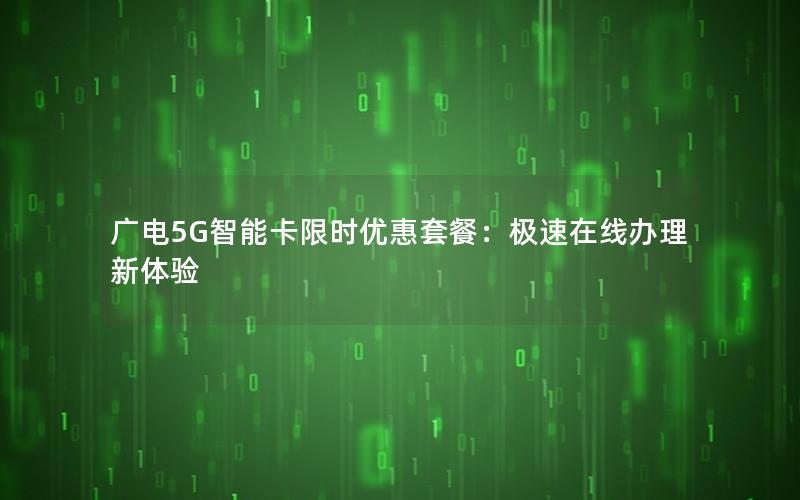 广电5G智能卡限时优惠套餐：极速在线办理新体验